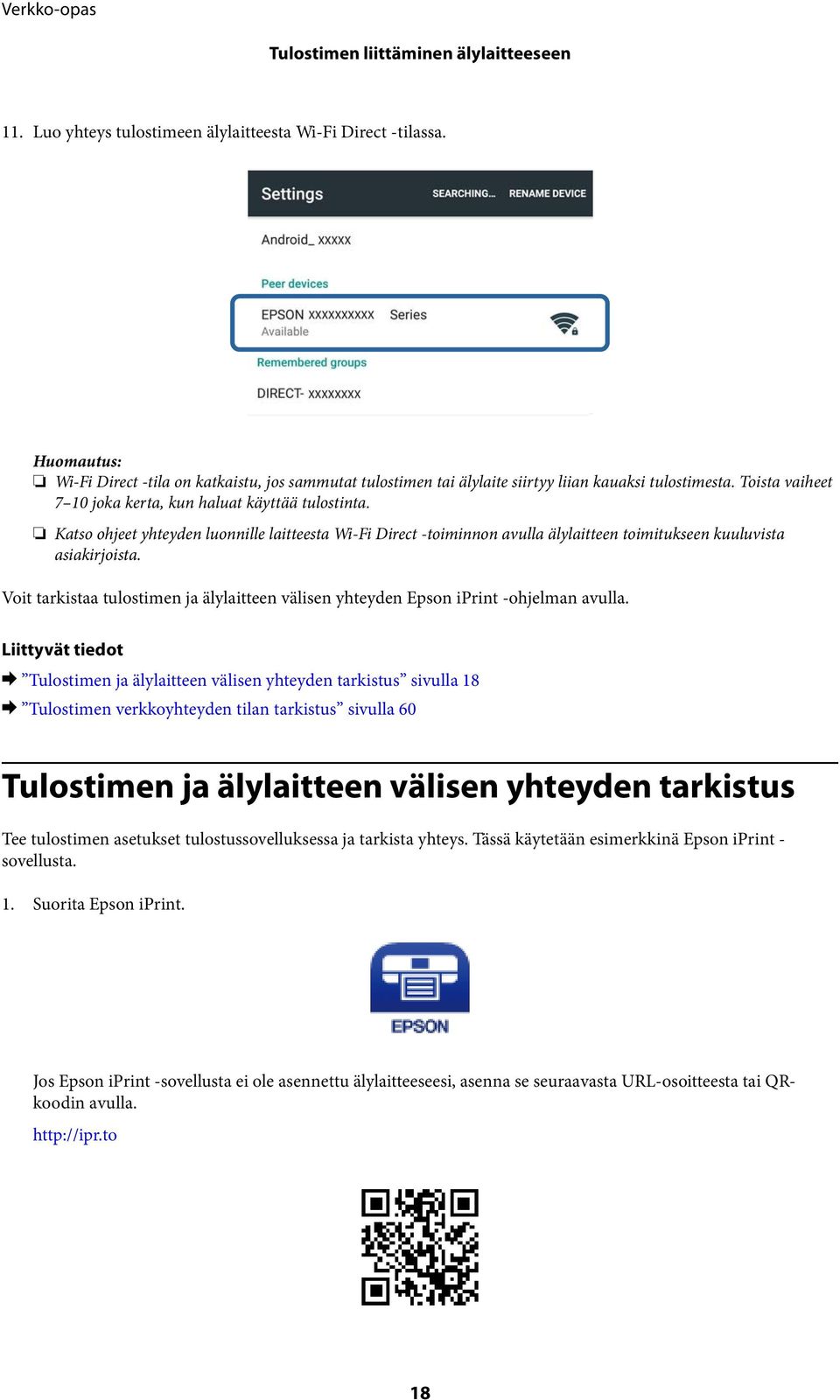 Verkko-opas

Tulostimen liittäminen älylaitteeseen

11. Luo yhteys tulostimeen älylaitteesta Wi-Fi Direct -tilassa.

Settings SEARCHING... RENAME DEVICE

Android_ xxxxx

Peer devices

EPSON xxxxxxxxxx Series
Available

Remembered groups

DIRECT- xxxxxxxx

Huomautus:
❏ Wi-Fi Direct -tila on katkaistu, jos sammutat tulostimen tai älylaite siirtyy liian kauaksi tulostimesta. Toista vaiheet 7–10 joka kerta, kun haluat käyttää tulostinta.
❏ Katso ohjeet yhteyden luonnille laitteesta Wi-Fi Direct -toiminnon avulla älylaitteen toimitukseen kuuluvista asiakirjoista.

Voit tarkistaa tulostimen ja älylaitteen välisen yhteyden Epson iPrint -ohjelman avulla.

Liittyvät tiedot
➡ ”Tulostimen ja älylaitteen välisen yhteyden tarkistus” sivulla 18
➡ ”Tulostimen verkkoyhteyden tilan tarkistus” sivulla 60

Tulostimen ja älylaitteen välisen yhteyden tarkistus

Tee tulostimen asetukset tulostussovelluksessa ja tarkista yhteys. Tässä käytetään esimerkkinä Epson iPrint -sovellusta.

1. Suorita Epson iPrint.

EPSON

Jos Epson iPrint -sovellusta ei ole asennettu älylaitteeseesi, asenna se seuraavasta URL-osoitteesta tai QR-koodin avulla.

http://ipr.to

18